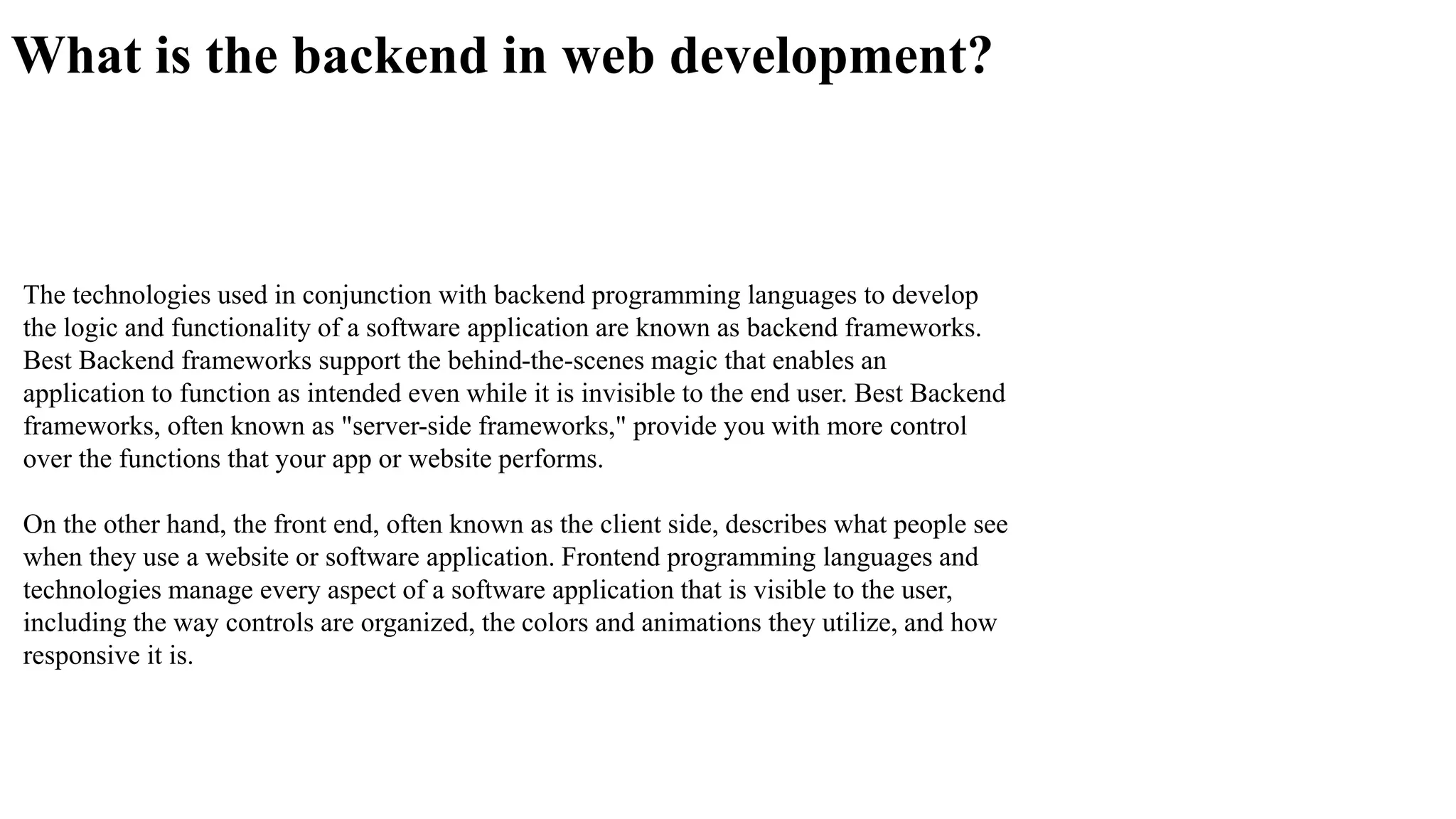 What is the backend in web development?

The technologies used in conjunction with backend programming languages to develop the logic and functionality of a software application are known as backend frameworks. Best Backend frameworks support the behind-the-scenes magic that enables an application to function as intended even while it is invisible to the end user. Best Backend frameworks, often known as "server-side frameworks," provide you with more control over the functions that your app or website performs.

On the other hand, the front end, often known as the client side, describes what people see when they use a website or software application. Frontend programming languages and technologies manage every aspect of a software application that is visible to the user, including the way controls are organized, the colors and animations they utilize, and how responsive it is.